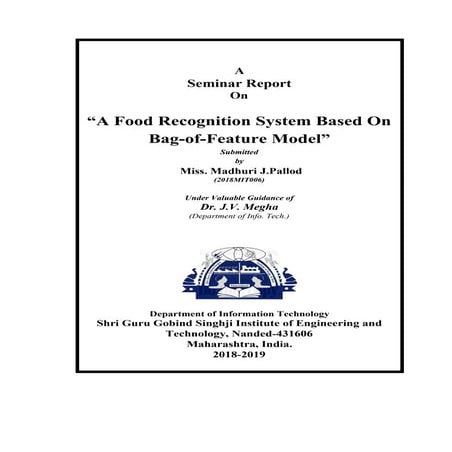 A
Seminar Report
On

“A Food Recognition System Based On Bag-of-Feature Model”

Submitted
by
Miss. Madhuri J.Pallod
(2018MIT006)

Under Valuable Guidance of
Dr. J.V. Megha
(Department of Info. Tech.)

Department of Information Technology
Shri Guru Gobind Singhji Institute of Engineering and Technology, Nanded-431606
Maharashtra, India.
2018-2019